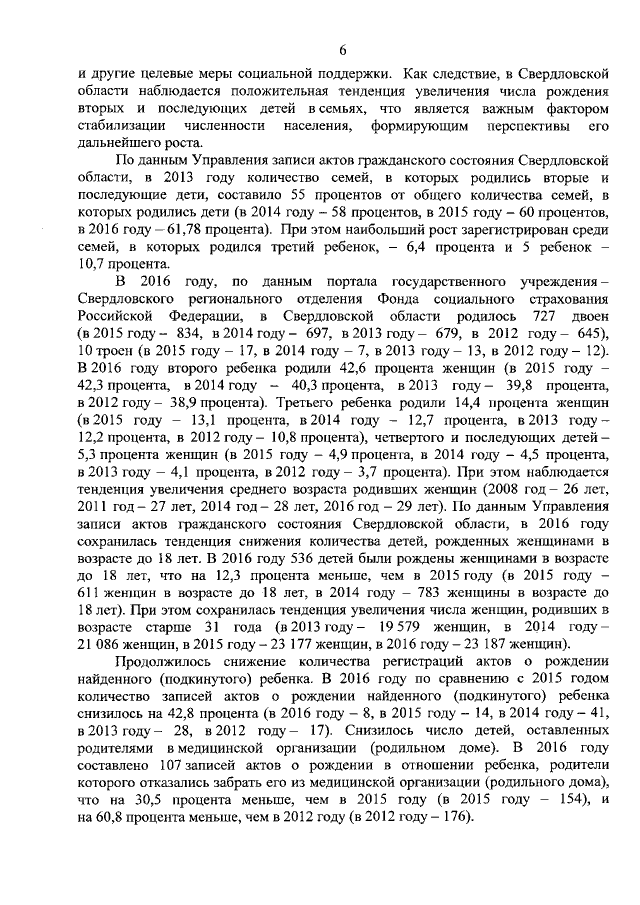 6

и другие целевые меры социальной поддержки. Как следствие, в Свердловской области наблюдается положительная тенденция увеличения числа рождения вторых и последующих детей в семьях, что является важным фактором стабилизации численности населения, формирующим перспективы его дальнейшего роста.

По данным Управления записи актов гражданского состояния Свердловской области, в 2013 году количество семей, в которых родились вторые и последующие дети, составило 55 процентов от общего количества семей, в которых родились дети (в 2014 году – 58 процентов, в 2015 году – 60 процентов, в 2016 году – 61,78 процента). При этом наибольший рост зарегистрирован среди семей, в которых родился третий ребенок, – 6,4 процента и 5 ребенок – 10,7 процента.

В 2016 году, по данным портала государственного учреждения – Свердловского регионального отделения Фонда социального страхования Российской Федерации, в Свердловской области родилось 727 двоен (в 2015 году – 834, в 2014 году – 697, в 2013 году – 679, в 2012 году – 645), 10 троен (в 2015 году – 17, в 2014 году – 7, в 2013 году – 13, в 2012 году – 12). В 2016 году второго ребенка родили 42,6 процента женщин (в 2015 году – 42,3 процента, в 2014 году – 40,3 процента, в 2013 году – 39,8 процента, в 2012 году – 38,9 процента). Третьего ребенка родили 14,4 процента женщин (в 2015 году – 13,1 процента, в 2014 году – 12,7 процента, в 2013 году – 12,2 процента, в 2012 году – 10,8 процента), четвертого и последующих детей – 5,3 процента женщин (в 2015 году – 4,9 процента, в 2014 году – 4,5 процента, в 2013 году – 4,1 процента, в 2012 году – 3,7 процента). При этом наблюдается тенденция увеличения среднего возраста родивших женщин (2008 год – 26 лет, 2011 год – 27 лет, 2014 год – 28 лет, 2016 год – 29 лет). По данным Управления записи актов гражданского состояния Свердловской области, в 2016 году сохранилась тенденция снижения количества детей, рожденных женщинами в возрасте до 18 лет. В 2016 году 536 детей были рождены женщинами в возрасте до 18 лет, что на 12,3 процента меньше, чем в 2015 году (в 2015 году – 611 женщин в возрасте до 18 лет, в 2014 году – 783 женщины в возрасте до 18 лет). При этом сохранилась тенденция увеличения числа женщин, родивших в возрасте старше 31 года (в 2013 году – 19 579 женщин, в 2014 году – 21 086 женщин, в 2015 году – 23 177 женщин, в 2016 году – 23 187 женщин).

Продолжилось снижение количества регистраций актов о рождении найденного (подкинутого) ребенка. В 2016 году по сравнению с 2015 годом количество записей актов о рождении найденного (подкинутого) ребенка снизилось на 42,8 процента (в 2016 году – 8, в 2015 году – 14, в 2014 году – 41, в 2013 году – 28, в 2012 году – 17). Снизилось число детей, оставленных родителями в медицинской организации (родильном доме). В 2016 году составлено 107 записей актов о рождении в отношении ребенка, родители которого отказались забрать его из медицинской организации (родильного дома), что на 30,5 процента меньше, чем в 2015 году (в 2015 году – 154), и на 60,8 процента меньше, чем в 2012 году (в 2012 году – 176).